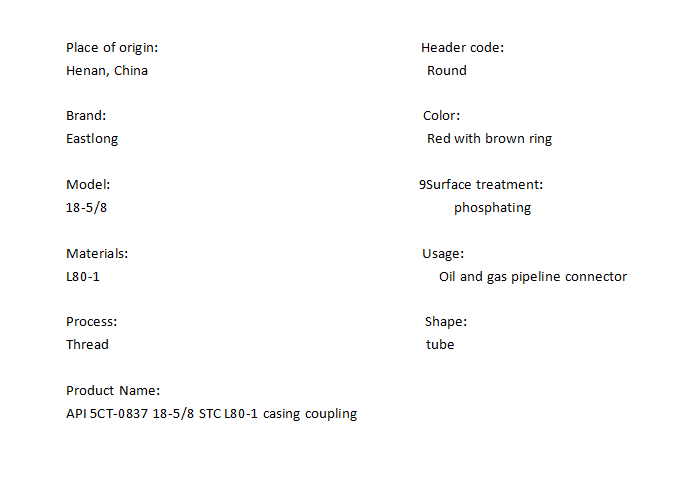 Place of origin:
Henan, China

Brand:
Eastlong

Model:
18-5/8

Materials:
L80-1

Process:
Thread

Product Name:
API 5CT-0837 18-5/8 STC L80-1 casing coupling

Header code:
Round

Color:
Red with brown ring

9Surface treatment:
phosphating

Usage:
Oil and gas pipeline connector

Shape:
tube